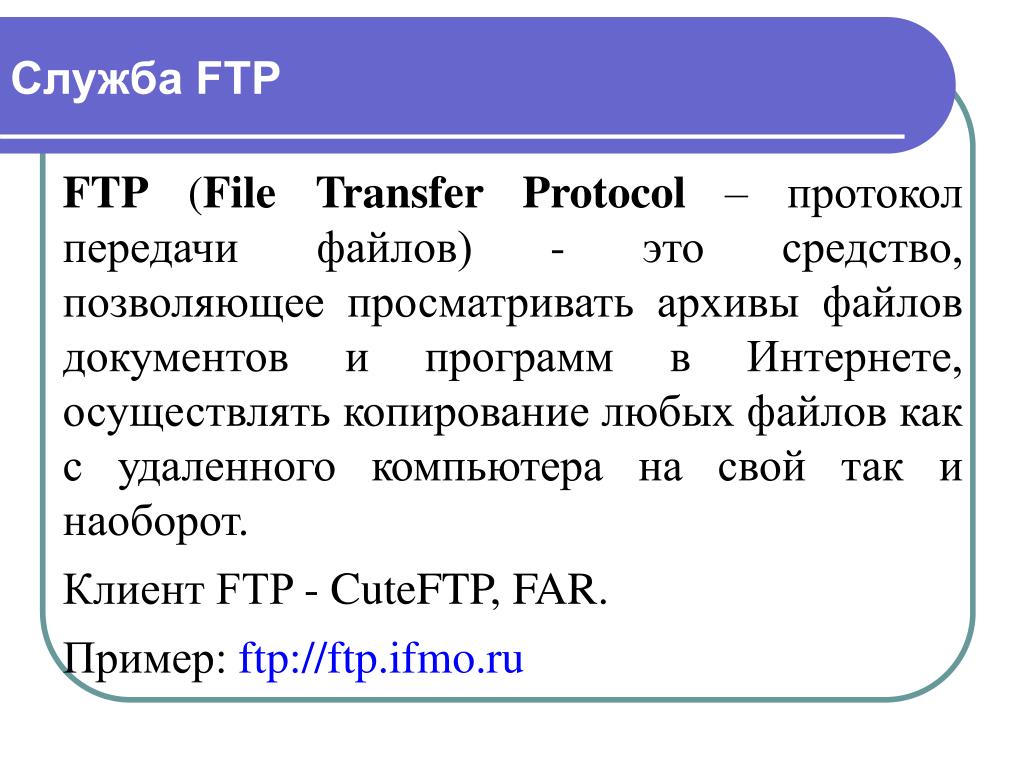 Служба FTP

FTP (File Transfer Protocol – протокол передачи файлов) - это средство, позволяющее просматривать архивы файлов документов и программ в Интернете, осуществлять копирование любых файлов как с удаленного компьютера на свой так и наоборот.

Клиент FTP - CuteFTP, FAR.

Пример: ftp://ftp.ifmo.ru